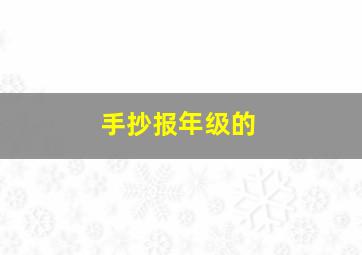 手抄报年级的